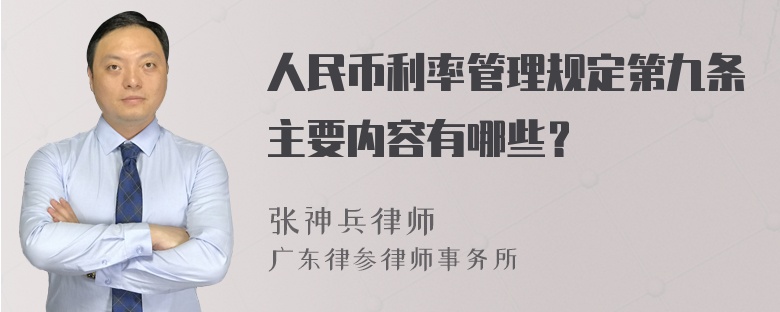 人民币利率管理规定第九条主要内容有哪些？

张神兵律师
广东律参律师事务所